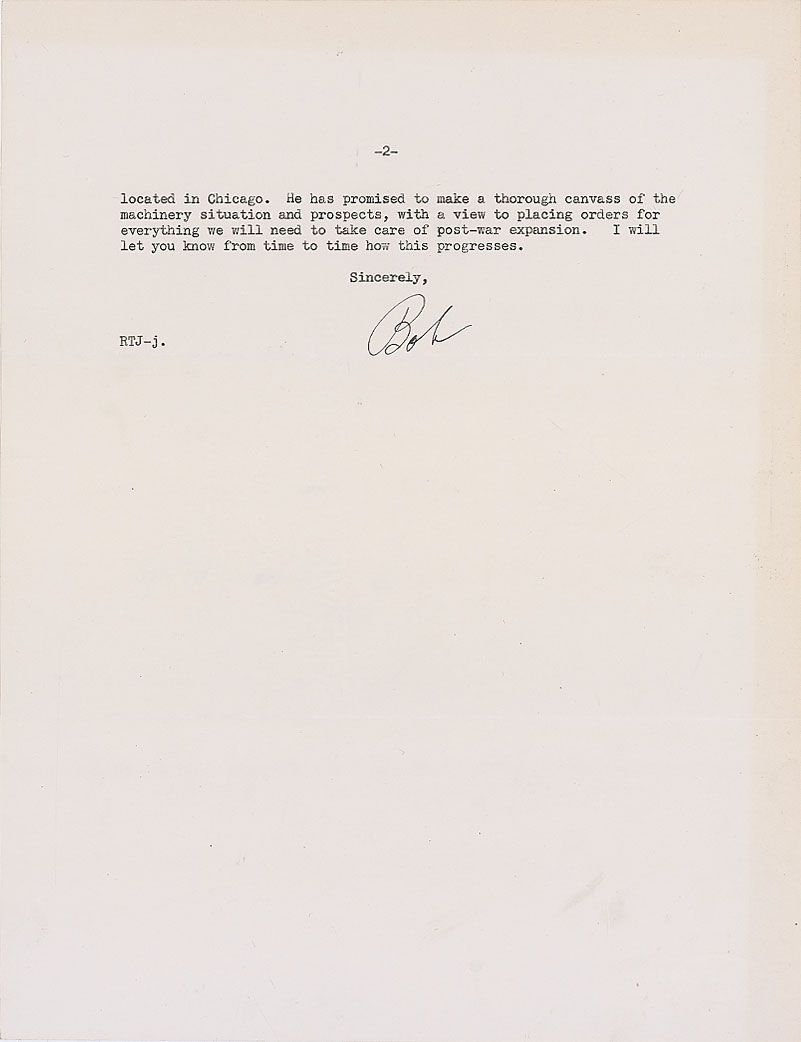 -2-

located in Chicago. He has promised to make a thorough canvass of the machinery situation and prospects, with a view to placing orders for everything we will need to take care of post-war expansion. I will let you know from time to time how this progresses.

Sincerely,

Bob

RTJ-j.